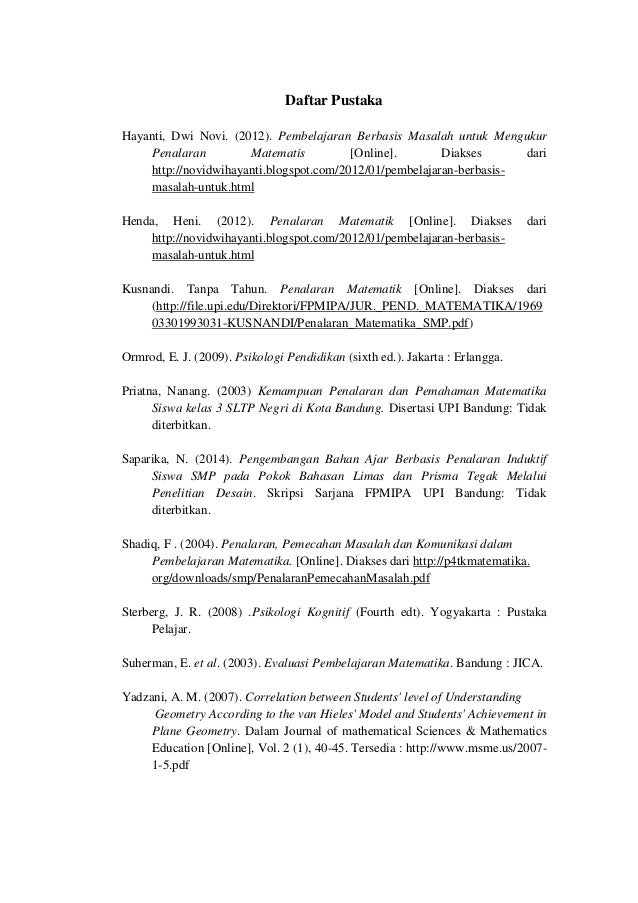 Daftar Pustaka

Hayanti, Dwi Novi. (2012). Pembelajaran Berbasis Masalah untuk Mengukur Penalaran Matematis [Online]. Diakses dari http://novidwihayanti.blogspot.com/2012/01/pembelajaran-berbasis-masalah-untuk.html

Henda, Heni. (2012). Penalaran Matematik [Online]. Diakses dari http://novidwihayanti.blogspot.com/2012/01/pembelajaran-berbasis-masalah-untuk.html

Kusnandi. Tanpa Tahun. Penalaran Matematik [Online]. Diakses dari (http://file.upi.edu/Direktori/FPMIPA/JUR._PEND._MATEMATIKA/196903301993031-KUSNANDI/Penalaran_Matematika_SMP.pdf)

Ormrod, E. J. (2009). Psikologi Pendidikan (sixth ed.). Jakarta : Erlangga.

Priatna, Nanang. (2003) Kemampuan Penalaran dan Pemahaman Matematika Siswa kelas 3 SLTP Negri di Kota Bandung. Disertasi UPI Bandung: Tidak diterbitkan.

Saparika, N. (2014). Pengembangan Bahan Ajar Berbasis Penalaran Induktif Siswa SMP pada Pokok Bahasan Limas dan Prisma Tegak Melalui Penelitian Desain. Skripsi Sarjana FPMIPA UPI Bandung: Tidak diterbitkan.

Shadiq, F . (2004). Penalaran, Pemecahan Masalah dan Komunikasi dalam Pembelajaran Matematika. [Online]. Diakses dari http://p4tkmatematika.org/downloads/smp/PenalaranPemecahanMasalah.pdf

Sterberg, J. R. (2008) .Psikologi Kognitif (Fourth edt). Yogyakarta : Pustaka Pelajar.

Suherman, E. et al. (2003). Evaluasi Pembelajaran Matematika. Bandung : JICA.

Yadzani, A. M. (2007). Correlation between Students' level of Understanding Geometry According to the van Hieles' Model and Students' Achievement in Plane Geometry. Dalam Journal of mathematical Sciences & Mathematics Education [Online], Vol. 2 (1), 40-45. Tersedia : http://www.msme.us/2007-1-5.pdf